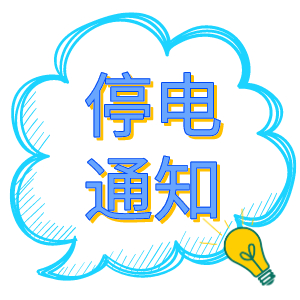 停电
通知